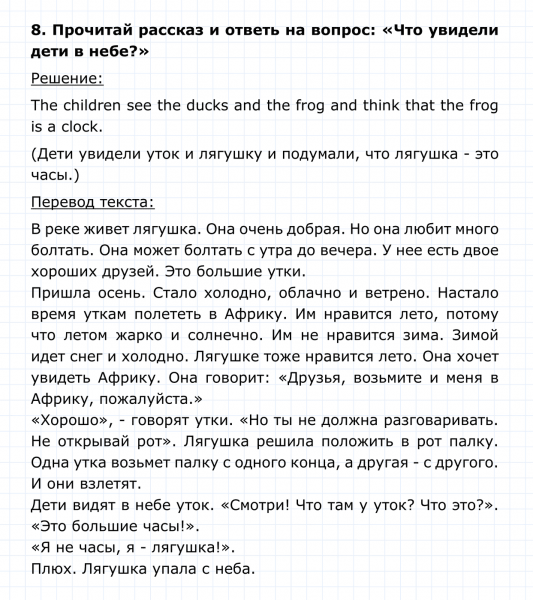 8. Прочитай рассказ и ответь на вопрос: «Что увидели дети в небе?»

Решение:

The children see the ducks and the frog and think that the frog is a clock.

(Дети увидели уток и лягушку и подумали, что лягушка - это часы.)

Перевод текста:

В реке живет лягушка. Она очень добрая. Но она любит много болтать. Она может болтать с утра до вечера. У нее есть двое хороших друзей. Это большие утки.
Пришла осень. Стало холодно, облачно и ветрено. Настало время уткам полететь в Африку. Им нравится лето, потому что летом жарко и солнечно. Им не нравится зима. Зимой идет снег и холодно. Лягушке тоже нравится лето. Она хочет увидеть Африку. Она говорит: «Друзья, возьмите и меня в Африку, пожалуйста.»
«Хорошо», - говорят утки. «Но ты не должна разговаривать. Не открывай рот». Лягушка решила положить в рот палку. Одна утка возьмет палку с одного конца, а другая - с другого. И они взлетят.
Дети видят в небе уток. «Смотри! Что там у уток? Что это?».
«Это большие часы!».
«Я не часы, я - лягушка!».
Плюх. Лягушка упала с неба.